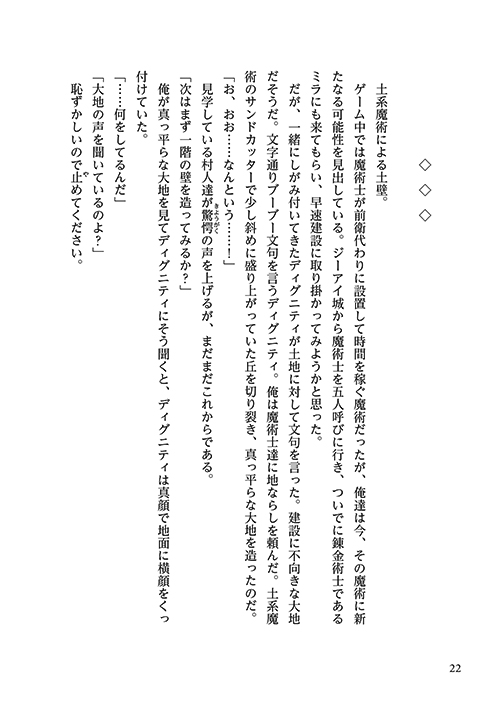 ◇　◇　◇

土系魔術による土壁。

ゲーム中では魔術士が前衛代わりに設置して時間を稼ぐ魔術だったが、俺達は今、その魔術に新たなる可能性を見出している。ジーアイ城から魔術士を五人呼びに行き、ついでに錬金術士であるミラにも来てもらい、早速建設に取り掛かってみようかと思った。

だが、一緒にしがみ付いてきたディグニティが土地に対して文句を言った。建設に不向きな大地だそうだ。文字通りブーブー文句を言うディグニティ。俺は魔術士達に地ならしを頼んだ。土系魔術のサンドカッターで少し斜めに盛り上がっていた丘を切り裂き、真っ平らな大地を造ったのだ。

「お、おお……なんという……！」

見学している村人達が驚愕の声を上げるが、まだまだこれからである。

「次はまず一階の壁を造ってみるか？」

俺が真っ平らな大地を見てディグニティにそう聞くと、ディグニティは真顔で地面に横顔をくっ付けていた。

「……何をしてるんだ」

「大地の声を聞いているのよ？」

恥ずかしいので止めてください。

22